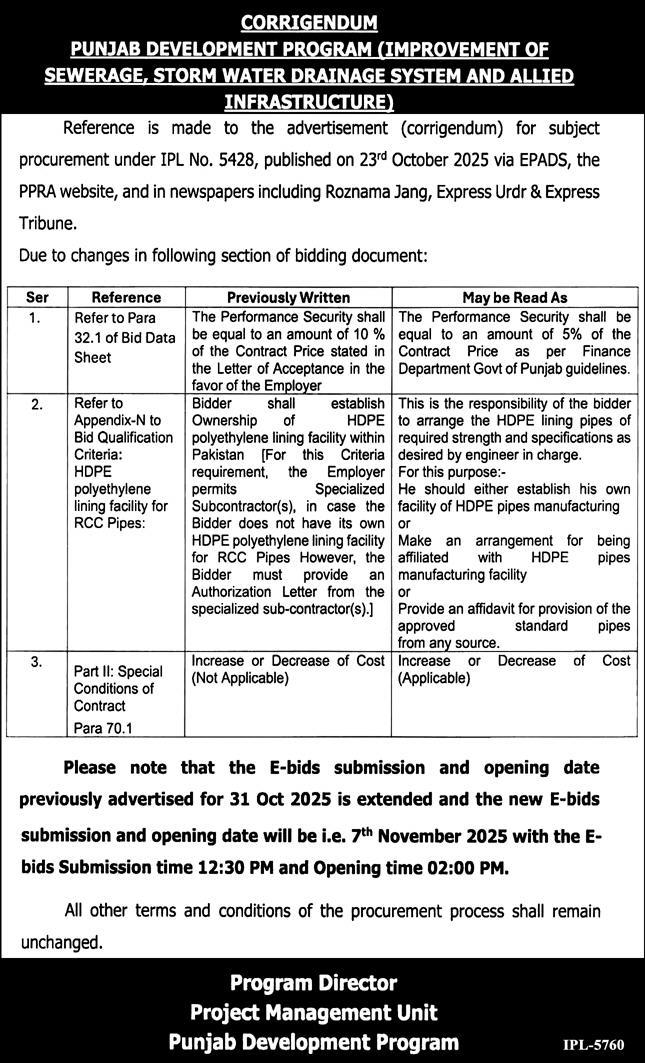 CORRIGENDUM
PUNJAB DEVELOPMENT PROGRAM (IMPROVEMENT OF SEWERAGE, STORM WATER DRAINAGE SYSTEM AND ALLIED INFRASTRUCTURE)

Reference is made to the advertisement (corrigendum) for subject procurement under IPL No. 5428, published on 23$^{rd}$ October 2025 via EPADS, the PPRA website, and in newspapers including Roznama Jang, Express Urdr & Express Tribune.

Due to changes in following section of bidding document:

| Ser | Reference | Previously Written | May be Read As |
|---|---|---|---|
| 1. | Refer to Para 32.1 of Bid Data Sheet | The Performance Security shall be equal to an amount of 10 % of the Contract Price stated in the Letter of Acceptance in the favor of the Employer | The Performance Security shall be equal to an amount of 5% of the Contract Price as per Finance Department Govt of Punjab guidelines. |
| 2. | Refer to Appendix-N to Bid Qualification Criteria: HDPE polyethylene lining facility for RCC Pipes: | Bidder shall establish Ownership of HDPE polyethylene lining facility within Pakistan [For this Criteria requirement, the Employer permits Specialized Subcontractor(s), in case the Bidder does not have its own HDPE polyethylene lining facility for RCC Pipes However, the Bidder must provide an Authorization Letter from the specialized sub-contractor(s).] | This is the responsibility of the bidder to arrange the HDPE lining pipes of required strength and specifications as desired by engineer in charge. For this purpose:- He should either establish his own facility of HDPE pipes manufacturing or Make an arrangement for being affiliated with HDPE pipes manufacturing facility or Provide an affidavit for provision of the approved standard pipes from any source. |
| 3. | Part II: Special Conditions of Contract Para 70.1 | Increase or Decrease of Cost (Not Applicable) | Increase or Decrease of Cost (Applicable) |

Please note that the E-bids submission and opening date previously advertised for 31 Oct 2025 is extended and the new E-bids submission and opening date will be i.e. 7$^{th}$ November 2025 with the E-bids Submission time 12:30 PM and Opening time 02:00 PM.

All other terms and conditions of the procurement process shall remain unchanged.

Program Director
Project Management Unit
Punjab Development Program

IPL-5760